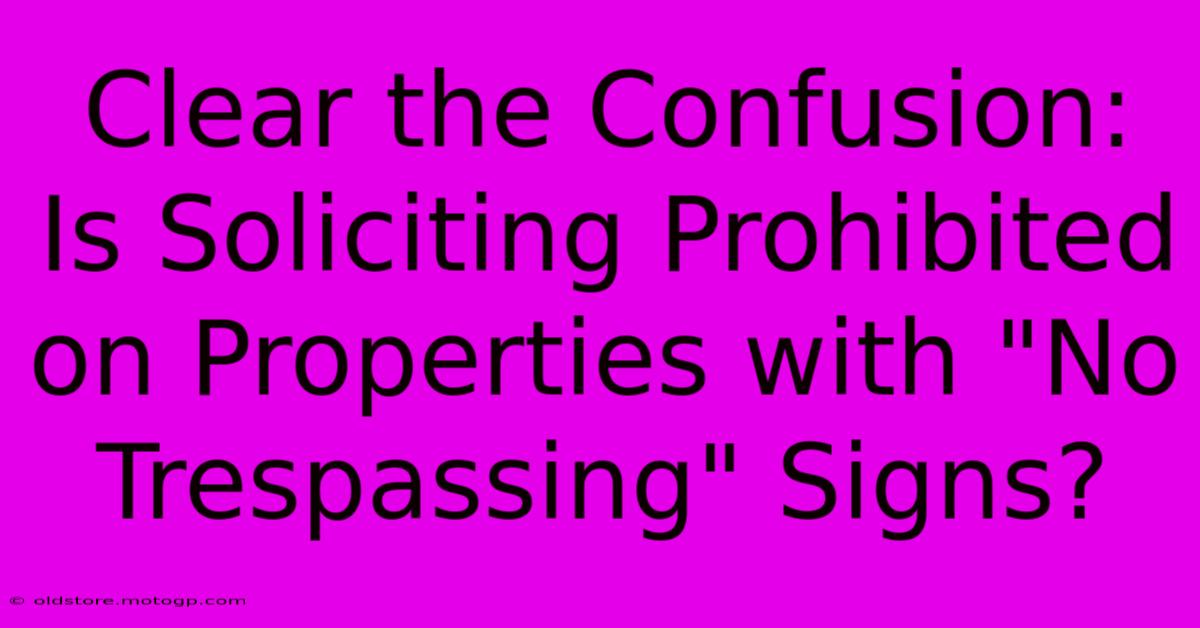 Clear the Confusion: Is Soliciting Prohibited on Properties with "No Trespassing" Signs?

© oldstore.motogp.com